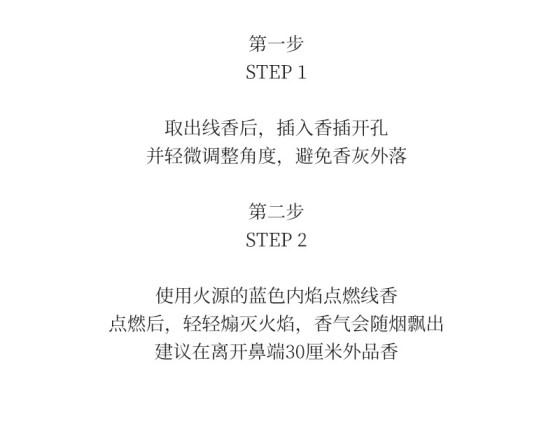 第一步
STEP 1

取出线香后，插入香插开孔
并轻微调整角度，避免香灰外落

第二步
STEP 2

使用火源的蓝色内焰点燃线香
点燃后，轻轻煽灭火焰，香气会随烟飘出
建议在离开鼻端30厘米外品香